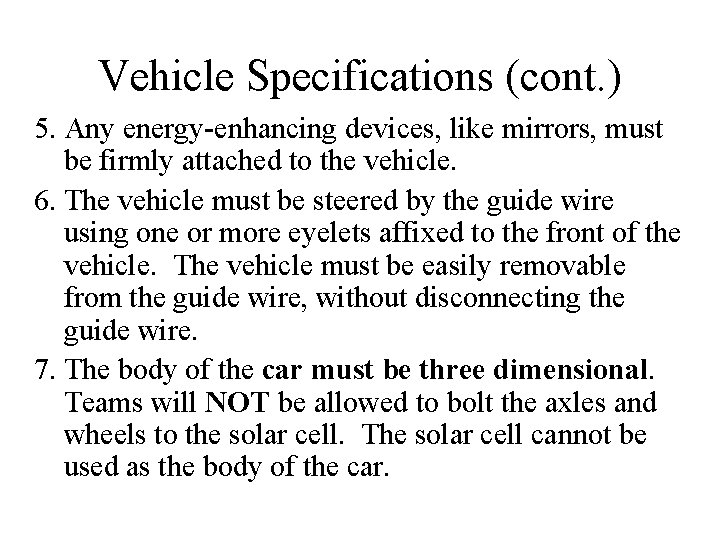 Vehicle Specifications (cont.)

5. Any energy-enhancing devices, like mirrors, must be firmly attached to the vehicle.

6. The vehicle must be steered by the guide wire using one or more eyelets affixed to the front of the vehicle. The vehicle must be easily removable from the guide wire, without disconnecting the guide wire.

7. The body of the car must be three dimensional. Teams will NOT be allowed to bolt the axles and wheels to the solar cell. The solar cell cannot be used as the body of the car.